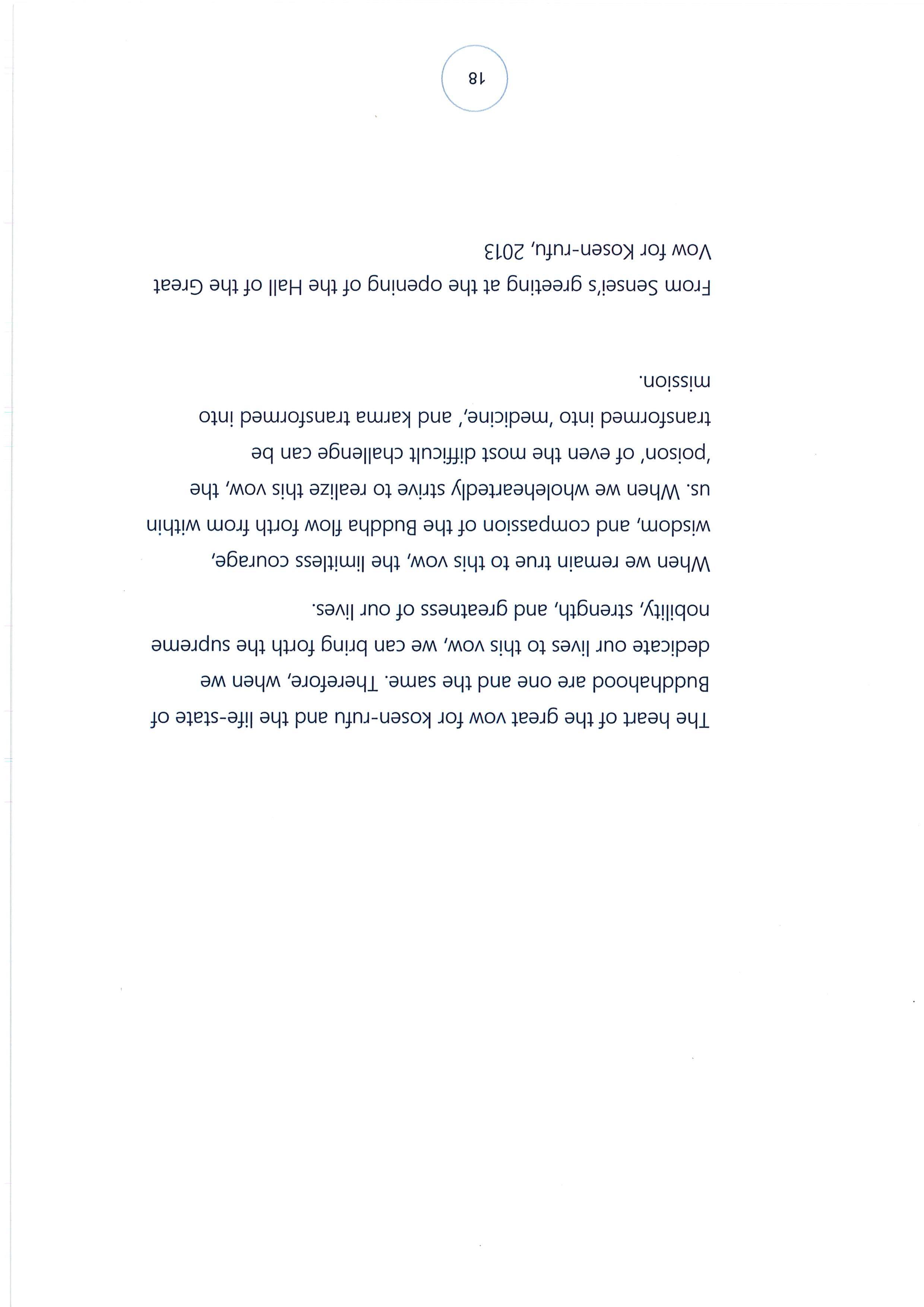 The heart of the great vow for kosen-rufu and the life-state of Buddhahood are one and the same. Therefore, when we dedicate our lives to this vow, we can bring forth the supreme nobility, strength, and greatness of our lives.

When we remain true to this vow, the limitless courage, wisdom, and compassion of the Buddha flow forth from within us. When we wholeheartedly strive to realize this vow, the 'poison' of even the most difficult challenge can be transformed into 'medicine,' and karma transformed into mission.

From Sensei's greeting at the opening of the Hall of the Great Vow for Kosen-rufu, 2013

18